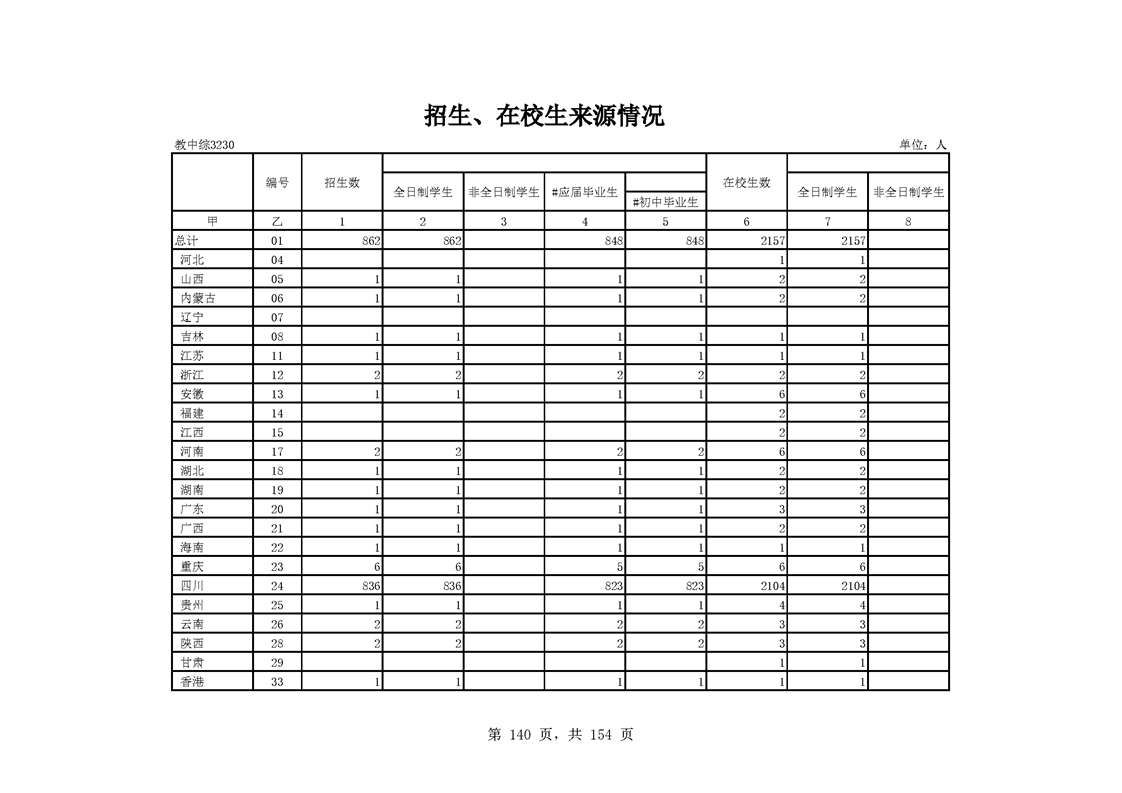 招生、在校生来源情况

教中综3230

单位：人

|  | 编号 | 招生数 | 全日制学生 | 非全日制学生 | #应届毕业生 | #初中毕业生 | 在校生数 | 全日制学生 | 非全日制学生 |
|---|---|---|---|---|---|---|---|---|---|
| 甲 | 乙 | 1 | 2 | 3 | 4 | 5 | 6 | 7 | 8 |
| 总计 | 01 | 862 | 862 |  | 848 | 848 | 2157 | 2157 |  |
| 河北 | 04 |  |  |  |  |  | 1 | 1 |  |
| 山西 | 05 | 1 | 1 |  | 1 | 1 | 2 | 2 |  |
| 内蒙古 | 06 | 1 | 1 |  | 1 | 1 | 2 | 2 |  |
| 辽宁 | 07 |  |  |  |  |  |  |  |  |
| 吉林 | 08 | 1 | 1 |  | 1 | 1 | 1 | 1 |  |
| 江苏 | 11 | 1 | 1 |  | 1 | 1 | 1 | 1 |  |
| 浙江 | 12 | 2 | 2 |  | 2 | 2 | 2 | 2 |  |
| 安徽 | 13 | 1 | 1 |  | 1 | 1 | 6 | 6 |  |
| 福建 | 14 |  |  |  |  |  | 2 | 2 |  |
| 江西 | 15 |  |  |  |  |  | 2 | 2 |  |
| 河南 | 17 | 2 | 2 |  | 2 | 2 | 6 | 6 |  |
| 湖北 | 18 | 1 | 1 |  | 1 | 1 | 2 | 2 |  |
| 湖南 | 19 | 1 | 1 |  | 1 | 1 | 2 | 2 |  |
| 广东 | 20 | 1 | 1 |  | 1 | 1 | 3 | 3 |  |
| 广西 | 21 | 1 | 1 |  | 1 | 1 | 2 | 2 |  |
| 海南 | 22 | 1 | 1 |  | 1 | 1 | 1 | 1 |  |
| 重庆 | 23 | 6 | 6 |  | 5 | 5 | 6 | 6 |  |
| 四川 | 24 | 836 | 836 |  | 823 | 823 | 2104 | 2104 |  |
| 贵州 | 25 | 1 | 1 |  | 1 | 1 | 4 | 4 |  |
| 云南 | 26 | 2 | 2 |  | 2 | 2 | 3 | 3 |  |
| 陕西 | 28 | 2 | 2 |  | 2 | 2 | 3 | 3 |  |
| 甘肃 | 29 |  |  |  |  |  | 1 | 1 |  |
| 香港 | 33 | 1 | 1 |  | 1 | 1 | 1 | 1 |  |

第 140 页，共 154 页